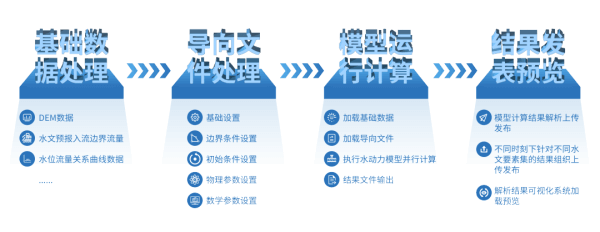 基础数据处理

DEM数据

水文预报入流边界流量

水位流量关系曲线数据

……

导向文件处理

基础设置

边界条件设置

初始条件设置

物理参数设置

数学参数设置

模型运行计算

加载基础数据

加载导向文件

执行水动力模型并行计算

结果文件输出

结果发表预览

模型计算结果解析上传发布

不同时刻下针对不同水文要素集的结果组织上传发布

解析结果可视化系统加载预览